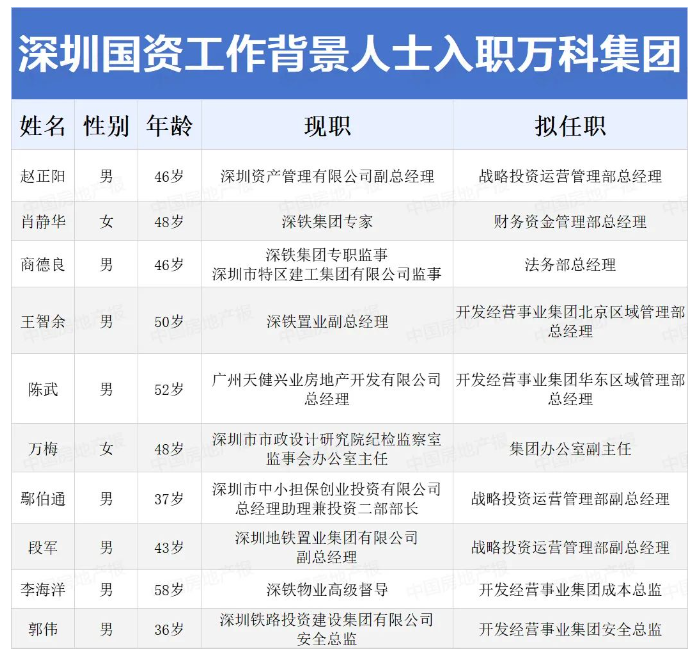 深圳国资工作背景人士入职万科集团

| 姓名 | 性别 | 年龄 | 现职 | 拟任职 |
|---|---|---|---|---|
| 赵正阳 | 男 | 46岁 | 深圳资产管理有限公司副总经理 | 战略投资运营管理部总经理 |
| 肖静华 | 女 | 48岁 | 深铁集团专家 | 财务资金管理部总经理 |
| 商德良 | 男 | 46岁 | 深铁集团专职监事 深圳市特区建工集团有限公司监事 | 法务部总经理 |
| 王智余 | 男 | 50岁 | 深铁置业副总经理 | 开发经营事业集团北京区域管理部总经理 |
| 陈武 | 男 | 52岁 | 广州天健兴业房地产开发有限公司总经理 | 开发经营事业集团华东区域管理部总经理 |
| 万梅 | 女 | 48岁 | 深圳市市政设计研究院纪检监察室监事会办公室主任 | 集团办公室副主任 |
| 鄢伯通 | 男 | 37岁 | 深圳市中小担保创业投资有限公司总经理助理兼投资二部部长 | 战略投资运营管理部副总经理 |
| 段军 | 男 | 43岁 | 深圳地铁置业集团有限公司副总经理 | 战略投资运营管理部副总经理 |
| 李海洋 | 男 | 58岁 | 深铁物业高级督导 | 开发经营事业集团成本总监 |
| 郭伟 | 男 | 36岁 | 深圳铁路投资建设集团有限公司安全总监 | 开发经营事业集团安全总监 |

中国房地产报